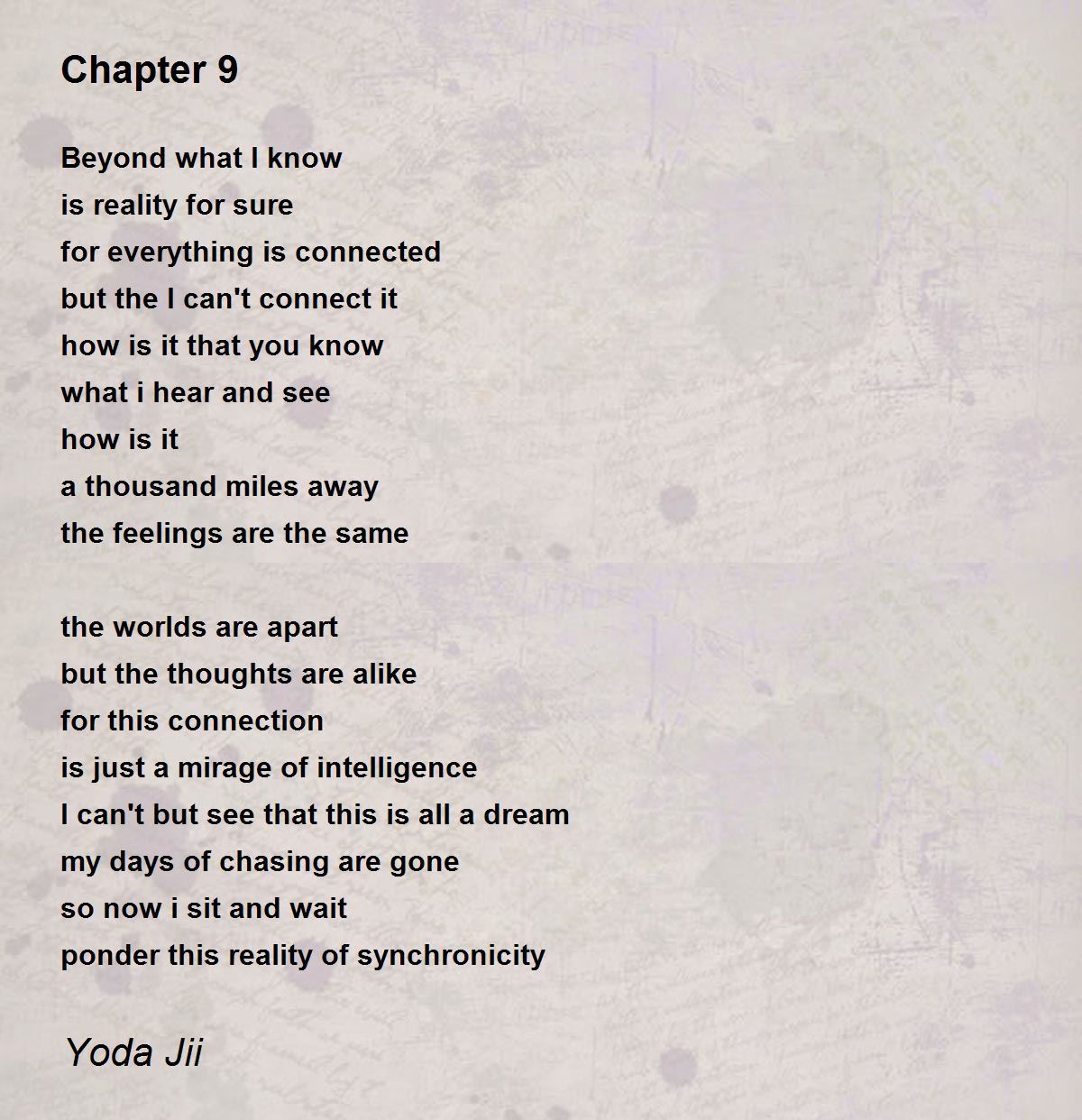 Chapter 9

Beyond what I know
is reality for sure
for everything is connected
but the I can't connect it
how is it that you know
what i hear and see
how is it
a thousand miles away
the feelings are the same

the worlds are apart
but the thoughts are alike
for this connection
is just a mirage of intelligence
I can't but see that this is all a dream
my days of chasing are gone
so now i sit and wait
ponder this reality of synchronicity

Yoda Jii